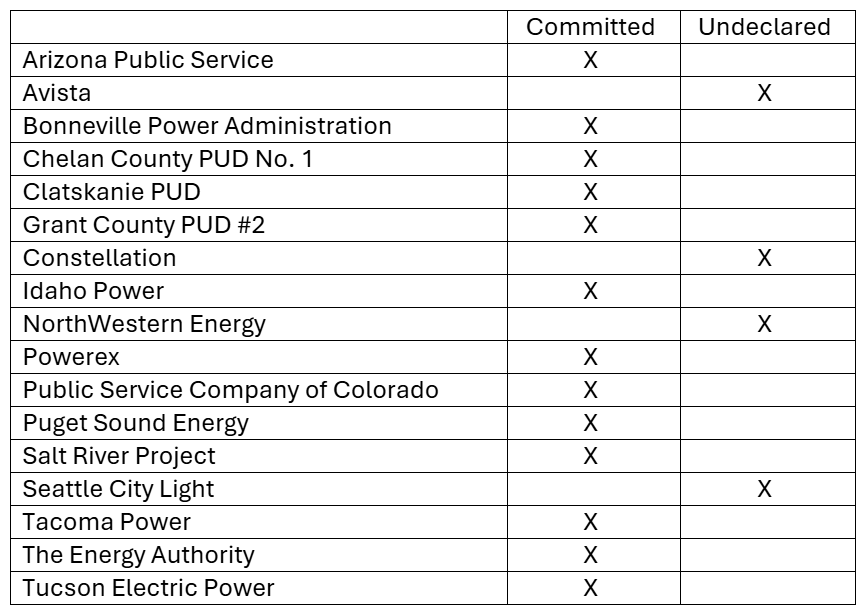 | | Committed | Undeclared |
|---|---|---|
| Arizona Public Service | X | |
| Avista | | X |
| Bonneville Power Administration | X | |
| Chelan County PUD No. 1 | X | |
| Clatskanie PUD | X | |
| Grant County PUD #2 | X | |
| Constellation | | X |
| Idaho Power | X | |
| NorthWestern Energy | | X |
| Powerex | X | |
| Public Service Company of Colorado | X | |
| Puget Sound Energy | X | |
| Salt River Project | X | |
| Seattle City Light | | X |
| Tacoma Power | X | |
| The Energy Authority | X | |
| Tucson Electric Power | X | |